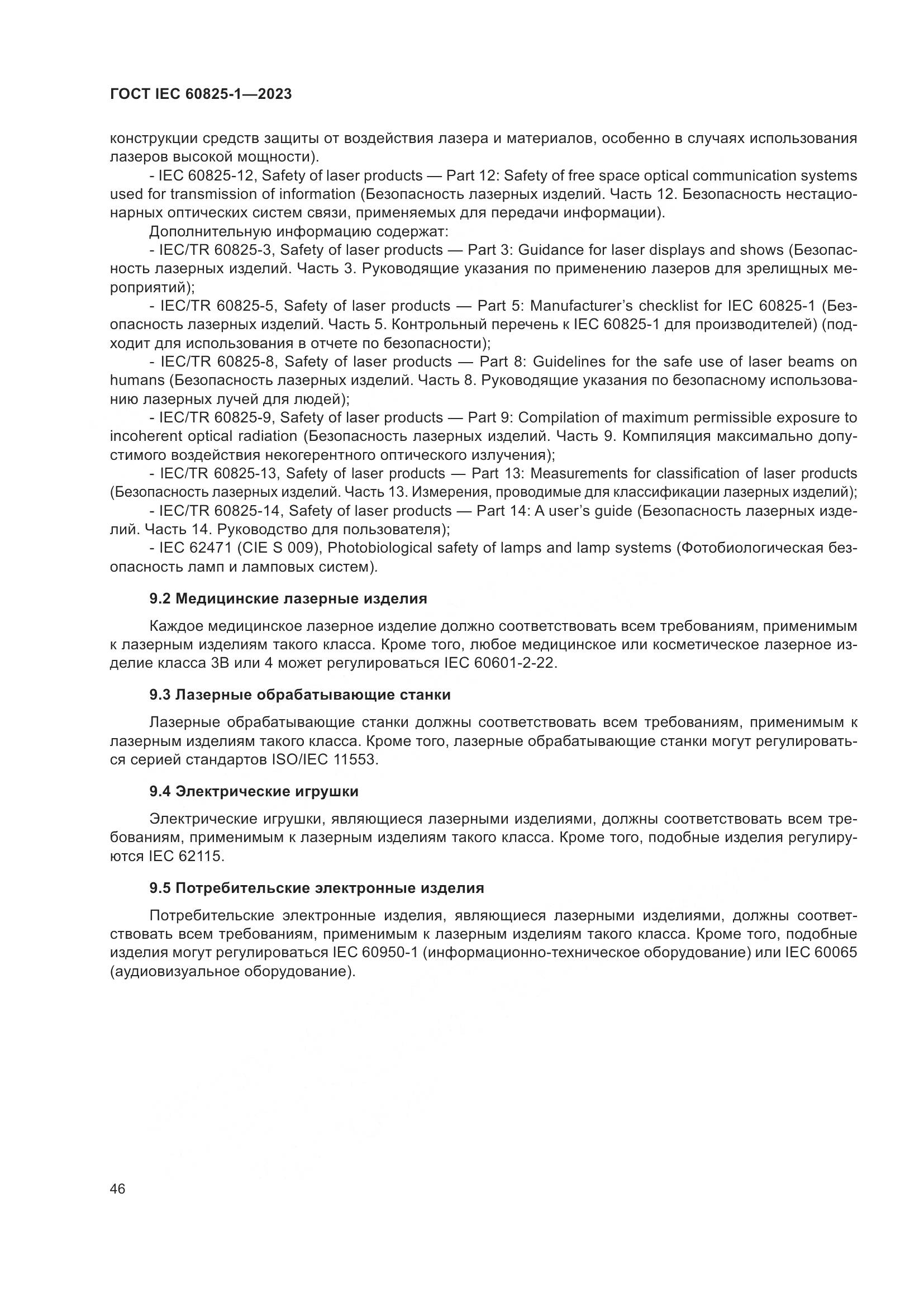 ГОСТ IEC 60825-1—2023

конструкции средств защиты от воздействия лазера и материалов, особенно в случаях использования лазеров высокой мощности).

- IEC 60825-12, Safety of laser products — Part 12: Safety of free space optical communication systems used for transmission of information (Безопасность лазерных изделий. Часть 12. Безопасность нестационарных оптических систем связи, применяемых для передачи информации).

Дополнительную информацию содержат:

- IEC/TR 60825-3, Safety of laser products — Part 3: Guidance for laser displays and shows (Безопасность лазерных изделий. Часть 3. Руководящие указания по применению лазеров для зрелищных мероприятий);

- IEC/TR 60825-5, Safety of laser products — Part 5: Manufacturer's checklist for IEC 60825-1 (Безопасность лазерных изделий. Часть 5. Контрольный перечень к IEC 60825-1 для производителей) (подходит для использования в отчете по безопасности);

- IEC/TR 60825-8, Safety of laser products — Part 8: Guidelines for the safe use of laser beams on humans (Безопасность лазерных изделий. Часть 8. Руководящие указания по безопасному использованию лазерных лучей для людей);

- IEC/TR 60825-9, Safety of laser products — Part 9: Compilation of maximum permissible exposure to incoherent optical radiation (Безопасность лазерных изделий. Часть 9. Компиляция максимально допустимого воздействия некогерентного оптического излучения);

- IEC/TR 60825-13, Safety of laser products — Part 13: Measurements for classification of laser products (Безопасность лазерных изделий. Часть 13. Измерения, проводимые для классификации лазерных изделий);

- IEC/TR 60825-14, Safety of laser products — Part 14: A user's guide (Безопасность лазерных изделий. Часть 14. Руководство для пользователя);

- IEC 62471 (CIE S 009), Photobiological safety of lamps and lamp systems (Фотобиологическая безопасность ламп и ламповых систем).

9.2 Медицинские лазерные изделия

Каждое медицинское лазерное изделие должно соответствовать всем требованиям, применимым к лазерным изделиям такого класса. Кроме того, любое медицинское или косметическое лазерное изделие класса 3B или 4 может регулироваться IEC 60601-2-22.

9.3 Лазерные обрабатывающие станки

Лазерные обрабатывающие станки должны соответствовать всем требованиям, применимым к лазерным изделиям такого класса. Кроме того, лазерные обрабатывающие станки могут регулироваться серией стандартов ISO/IEC 11553.

9.4 Электрические игрушки

Электрические игрушки, являющиеся лазерными изделиями, должны соответствовать всем требованиям, применимым к лазерным изделиям такого класса. Кроме того, подобные изделия регулируются IEC 62115.

9.5 Потребительские электронные изделия

Потребительские электронные изделия, являющиеся лазерными изделиями, должны соответствовать всем требованиям, применимым к лазерным изделиям такого класса. Кроме того, подобные изделия могут регулироваться IEC 60950-1 (информационно-техническое оборудование) или IEC 60065 (аудиовизуальное оборудование).

46